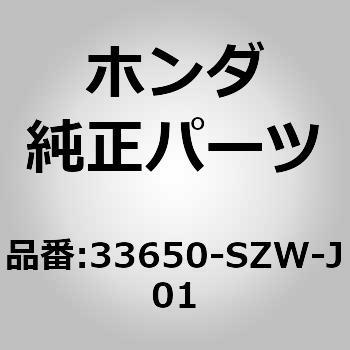 ホンダ
純正パーツ

品番:33650-SZW-J01